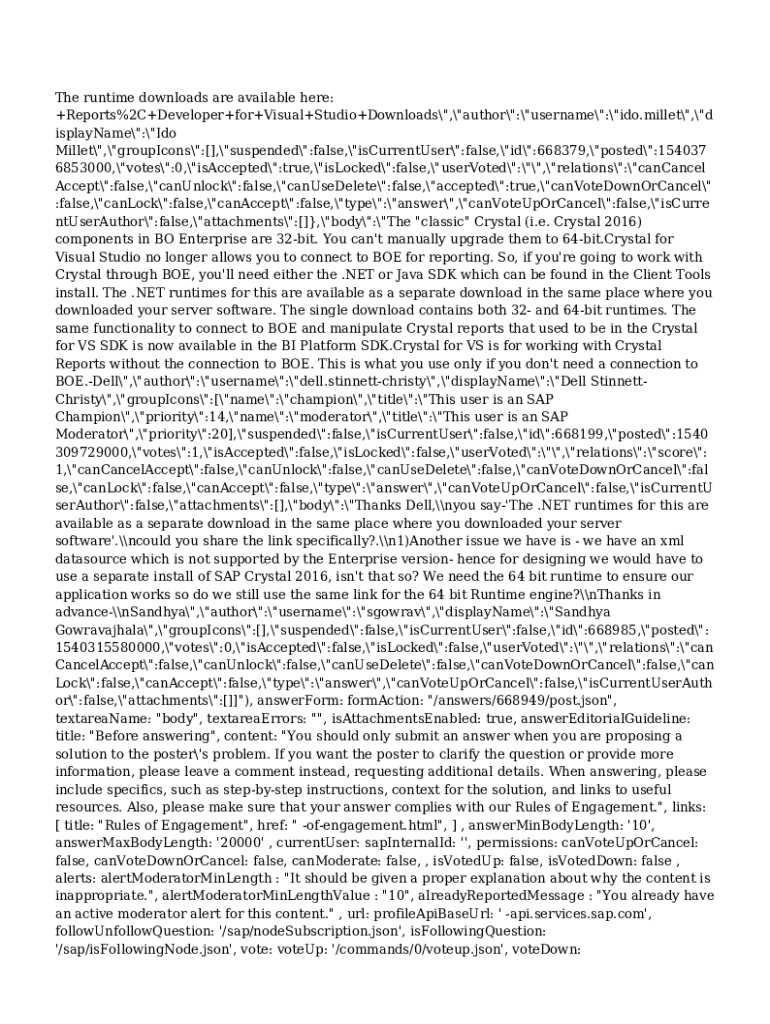 The runtime downloads are available here: +Reports%2C+Developer+for+Visual+Studio+Downloads\",\"author\":\"username\":\"ido.millet\",\"displayName\":\"Ido Millet\",\"groupIcons\":[],\"suspended\":false,\"isCurrentUser\":false,\"id\":668379,\"posted\":1540376853000,\"votes\":0,\"isAccepted\":true,\"isLocked\":false,\"userVoted\":\"\",\"relations\":\"canCancelAccept\":false,\"canUnlock\":false,\"canUseDelete\":false,\"accepted\":true,\"canVoteDownOrCancel\":false,\"canLock\":false,\"canAccept\":false,\"type\":\"answer\",\"canVoteUpOrCancel\":false,\"isCurrentUserAuthor\":false,\"attachments\":[]},\"body\":\"The "classic" Crystal (i.e. Crystal 2016) components in BO Enterprise are 32-bit. You can't manually upgrade them to 64-bit.Crystal for Visual Studio no longer allows you to connect to BOE for reporting. So, if you're going to work with Crystal through BOE, you'll need either the .NET or Java SDK which can be found in the Client Tools install. The .NET runtimes for this are available as a separate download in the same place where you downloaded your server software. The single download contains both 32- and 64-bit runtimes. The same functionality to connect to BOE and manipulate Crystal reports that used to be in the Crystal for VS SDK is now available in the BI Platform SDK.Crystal for VS is for working with Crystal Reports without the connection to BOE. This is what you use only if you don't need a connection to BOE.-Dell\",\"author\":\"username\":\"dell.stinnett-christy\",\"displayName\":\"Dell Stinnett-Christy\",\"groupIcons\":[\"name\":\"champion\",\"title\":\"This user is an SAP Champion\",\"priority\":14,\"name\":\"moderator\",\"title\":\"This user is an SAP Moderator\",\"priority\":20],\"suspended\":false,\"isCurrentUser\":false,\"id\":668199,\"posted\":1540309729000,\"votes\":1,\"isAccepted\":false,\"isLocked\":false,\"userVoted\":\"\",\"relations\":\"score\":1,\"canCancelAccept\":false,\"canUnlock\":false,\"canUseDelete\":false,\"canVoteDownOrCancel\":false,\"canLock\":false,\"canAccept\":false,\"type\":\"answer\",\"canVoteUpOrCancel\":false,\"isCurrentUserAuthor\":false,\"attachments\":[],\"body\":\"Thanks Dell,\\nyou say-'The .NET runtimes for this are available as a separate download in the same place where you downloaded your server software'.\\ncould you share the link specifically?.\\n1)Another issue we have is - we have an xml datasource which is not supported by the Enterprise version- hence for designing we would have to use a separate install of SAP Crystal 2016, isn't that so? We need the 64 bit runtime to ensure our application works so do we still use the same link for the 64 bit Runtime engine?\\nThanks in advance-\\nSandhya\",\"author\":\"username\":\"sgowrav\",\"displayName\":\"Sandhya Gowravajhala\",\"groupIcons\":[],\"suspended\":false,\"isCurrentUser\":false,\"id\":668985,\"posted\":1540315580000,\"votes\":0,\"isAccepted\":false,\"isLocked\":false,\"userVoted\":\"\",\"relations\":\"canCancelAccept\":false,\"canUnlock\":false,\"canUseDelete\":false,\"canVoteDownOrCancel\":false,\"canLock\":false,\"canAccept\":false,\"type\":\"answer\",\"canVoteUpOrCancel\":false,\"isCurrentUserAuthor\":false,\"attachments\":[]]"), answerForm: formAction: "/answers/668949/post.json", textareaName: "body", textareaErrors: "", isAttachmentsEnabled: true, answerEditorialGuideline: title: "Before answering", content: "You should only submit an answer when you are proposing a solution to the poster\'s problem. If you want the poster to clarify the question or provide more information, please leave a comment instead, requesting additional details. When answering, please include specifics, such as step-by-step instructions, context for the solution, and links to useful resources. Also, please make sure that your answer complies with our Rules of Engagement.", links: [ title: "Rules of Engagement", href: " -of-engagement.html", ] , answerMinBodyLength: '10', answerMaxBodyLength: '20000' , currentUser: sapInternalId: '', permissions: canVoteUpOrCancel: false, canVoteDownOrCancel: false, canModerate: false, , isVotedUp: false, isVotedDown: false , alerts: alertModeratorMinLength : "It should be given a proper explanation about why the content is inappropriate.", alertModeratorMinLengthValue : "10", alreadyReportedMessage : "You already have an active moderator alert for this content." , url: profileApiBaseUrl: ' -api.services.sap.com', followUnfollowQuestion: '/sap/nodeSubscription.json', isFollowingQuestion: '/sap/isFollowingNode.json', vote: voteUp: '/commands/0/voteup.json', voteDown: